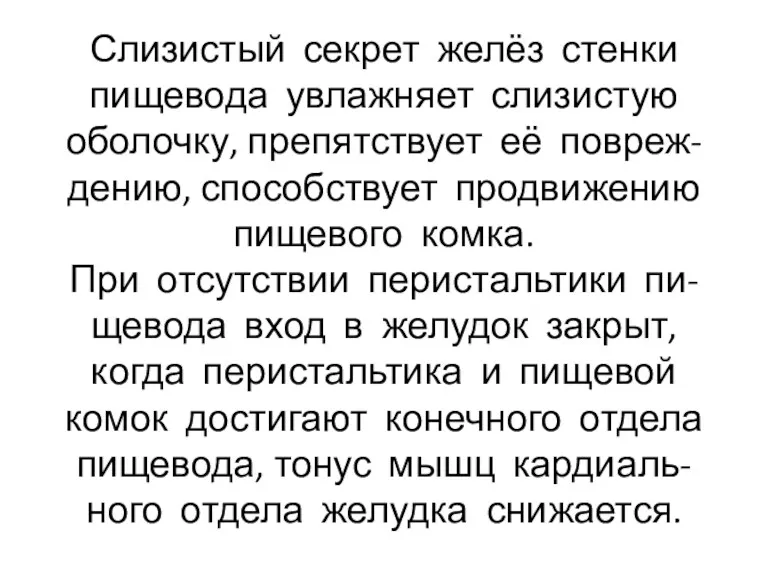 Слизистый секрет желёз стенки пищевода увлажняет слизистую оболочку, препятствует её повреждению, способствует продвижению пищевого комка.
При отсутствии перистальтики пищевода вход в желудок закрыт, когда перистальтика и пищевой комок достигают конечного отдела пищевода, тонус мышц кардиального отдела желудка снижается.